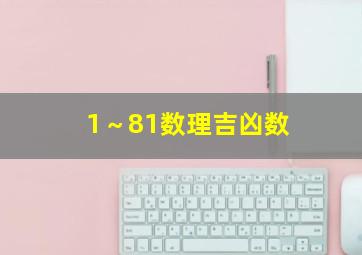 1～81数理吉凶数